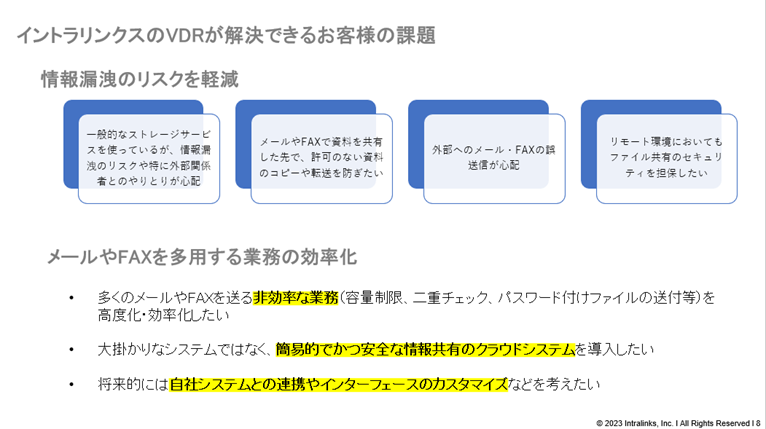 イントラリンクスのVDRが解決できるお客様の課題

情報漏洩のリスクを軽減

一般的なストレージサービスを使っているが、情報漏洩のリスクや特に外部関係者とのやりとりが心配

メールやFAXで資料を共有した先で、許可のない資料のコピーや転送を防ぎたい

外部へのメール・FAXの誤送信が心配

リモート環境においてもファイル共有のセキュリティを担保したい

メールやFAXを多用する業務の効率化

• 多くのメールやFAXを送る非効率な業務(容量制限、二重チェック、パスワード付けファイルの送付等)を高度化・効率化したい

• 大掛かりなシステムではなく、簡易的でかつ安全な情報共有のクラウドシステムを導入したい

• 将来的には自社システムとの連携やインターフェースのカスタマイズなどを考えたい

© 2023 Intralinks, Inc. I All Rights Reserved I 8